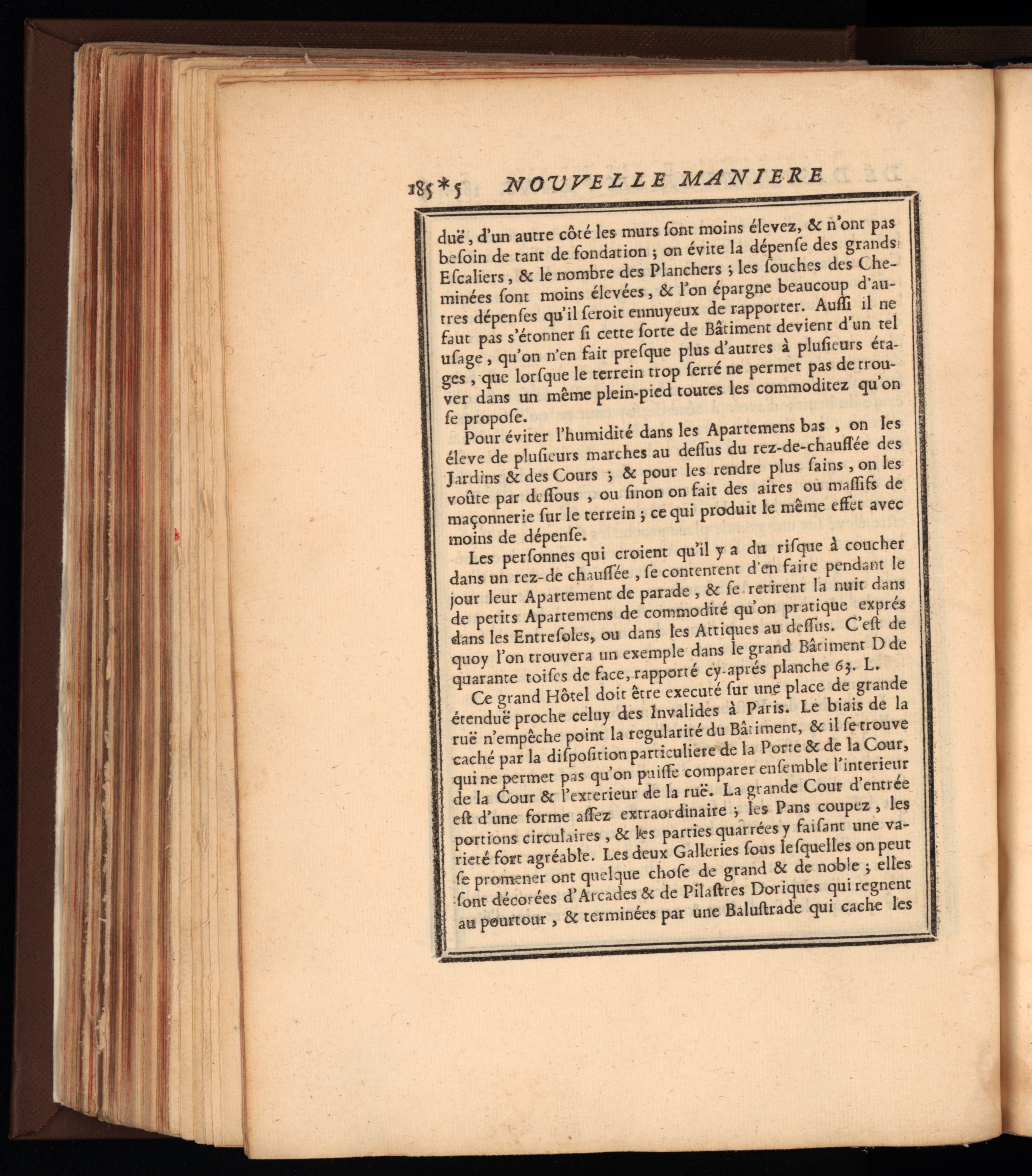 185*5 NOUVELLE MANIERE

duë, d'un autre côté les murs ſont moins élevez, & n'ont pas beſoin de tant de fondation ; on évite la dépenſe des grands Eſcaliers, & le nombre des Planchers ; les ſouches des Cheminées ſont moins élevées, & l'on épargne beaucoup d'autres dépenſes qu'il ſeroit ennuyeux de rapporter. Auſſi il ne faut pas s'étonner ſi cette ſorte de Bâtiment devient d'un tel uſage, qu'on n'en fait preſque plus d'autres à pluſieurs étages, que lorſque le terrein trop ſerré ne permet pas de trouver dans un même plein-pied toutes les commoditez qu'on ſe propoſe.

Pour éviter l'humidité dans les Apartemens bas, on les éleve de pluſieurs marches au deſſus du rez-de-chauſſée des Jardins & des Cours ; & pour les rendre plus ſains, on les voûte par deſſous, ou ſinon on fait des aires ou maſſifs de maçonnerie ſur le terrein ; ce qui produit le même effet avec moins de dépenſe.

Les perſonnes qui croient qu'il y a du riſque à coucher dans un rez-de chauſſée, ſe contentent d'en faire pendant le jour leur Apartement de parade, & ſe retirent la nuit dans de petits Apartemens de commodité qu'on pratique exprés dans les Entreſoles, ou dans les Attiques au deſſus. C'eſt de quoy l'on trouvera un exemple dans le grand Bâtiment D de quarante toiſes de face, rapporté cy-aprés planche 63. L.

Ce grand Hôtel doit être executé ſur une place de grande étenduë proche celuy des Invalides à Paris. Le biais de la ruë n'empêche point la regularité du Bâtiment, & il ſe trouve caché par la diſpoſition particuliere de la Porte & de la Cour, qui ne permet pas qu'on puiſſe comparer enſemble l'interieur de la Cour & l'exterieur de la ruë. La grande Cour d'entrée eſt d'une forme aſſez extraordinaire ; les Pans coupez, les portions circulaires, & les parties quarrées y faiſant une varieté fort agréable. Les deux Galleries ſous leſquelles on peut ſe promener ont quelque choſe de grand & de noble ; elles ſont décorées d'Arcades & de Pilaſtres Doriques qui regnent au pourtour, & terminées par une Baluſtrade qui cache les